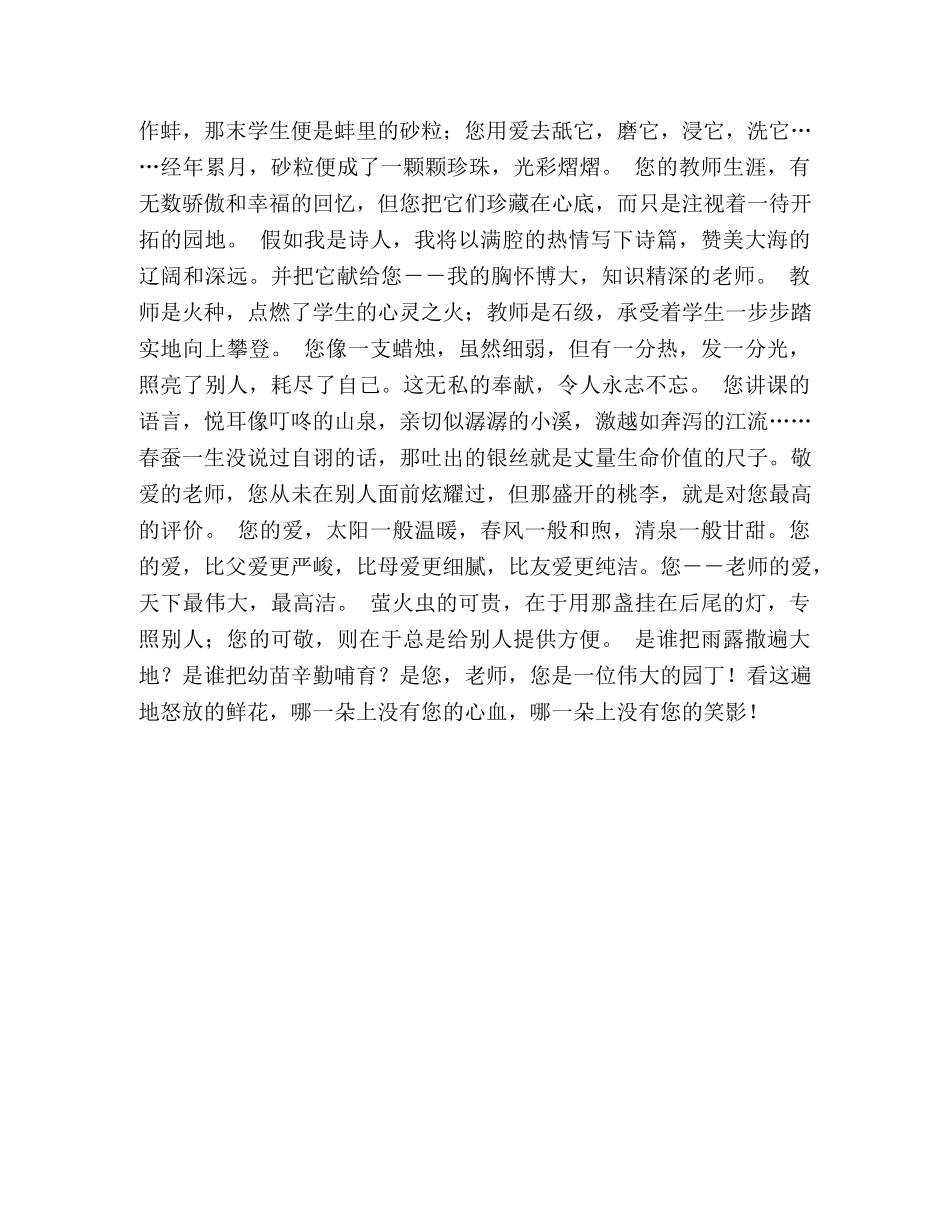 作蚌，那末学生便是蚌里的砂粒；您用爱去舐它，磨它，浸它，洗它……经年累月，砂粒便成了一颗颗珍珠，光彩熠熠。 您的教师生涯，有无数骄傲和幸福的回忆，但您把它们珍藏在心底，而只是注视着一待开拓的园地。 假如我是诗人，我将以满腔的热情写下诗篇，赞美大海的辽阔和深远。并把它献给您－－我的胸怀博大，知识精深的老师。 教师是火种，点燃了学生的心灵之火；教师是石级，承受着学生一步步踏实地向上攀登。 您像一支蜡烛，虽然细弱，但有一分热，发一分光，照亮了别人，耗尽了自己。这无私的奉献，令人永志不忘。 您讲课的语言，悦耳像叮咚的山泉，亲切似潺潺的小溪，激越如奔泻的江流……春蚕一生没说过自诩的话，那吐出的银丝就是丈量生命价值的尺子。敬爱的老师，您从未在别人面前炫耀过，但那盛开的桃李，就是对您最高的评价。 您的爱，太阳一般温暖，春风一般和煦，清泉一般甘甜。您的爱，比父爱更严峻，比母爱更细腻，比友爱更纯洁。您－－老师的爱，天下最伟大，最高洁。 萤火虫的可贵，在于用那盏挂在后尾的灯，专照别人；您的可敬，则在于总是给别人提供方便。 是谁把雨露撒遍大地？是谁把幼苗辛勤哺育？是您，老师，您是一位伟大的园丁！看这遍地怒放的鲜花，哪一朵上没有您的心血，哪一朵上没有您的笑影！